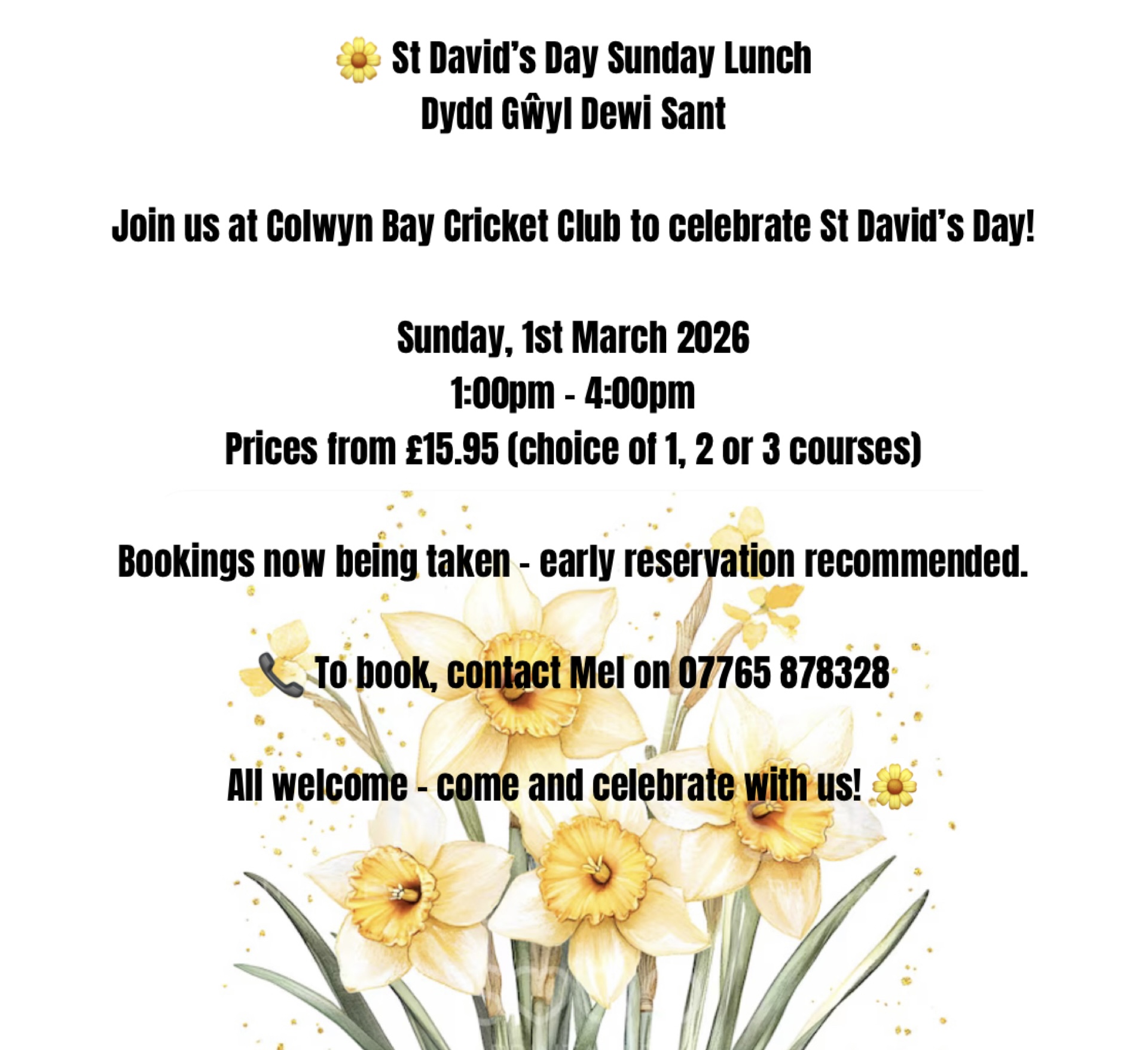 🌼 St David's Day Sunday Lunch
Dydd Gŵyl Dewi Sant

Join us at Colwyn Bay Cricket Club to celebrate St David's Day!

Sunday, 1st March 2026
1:00pm - 4:00pm
Prices from £15.95 (choice of 1, 2 or 3 courses)

Bookings now being taken - early reservation recommended.

📞 To book, contact Mel on 07765 878328

All welcome - come and celebrate with us! 🌼